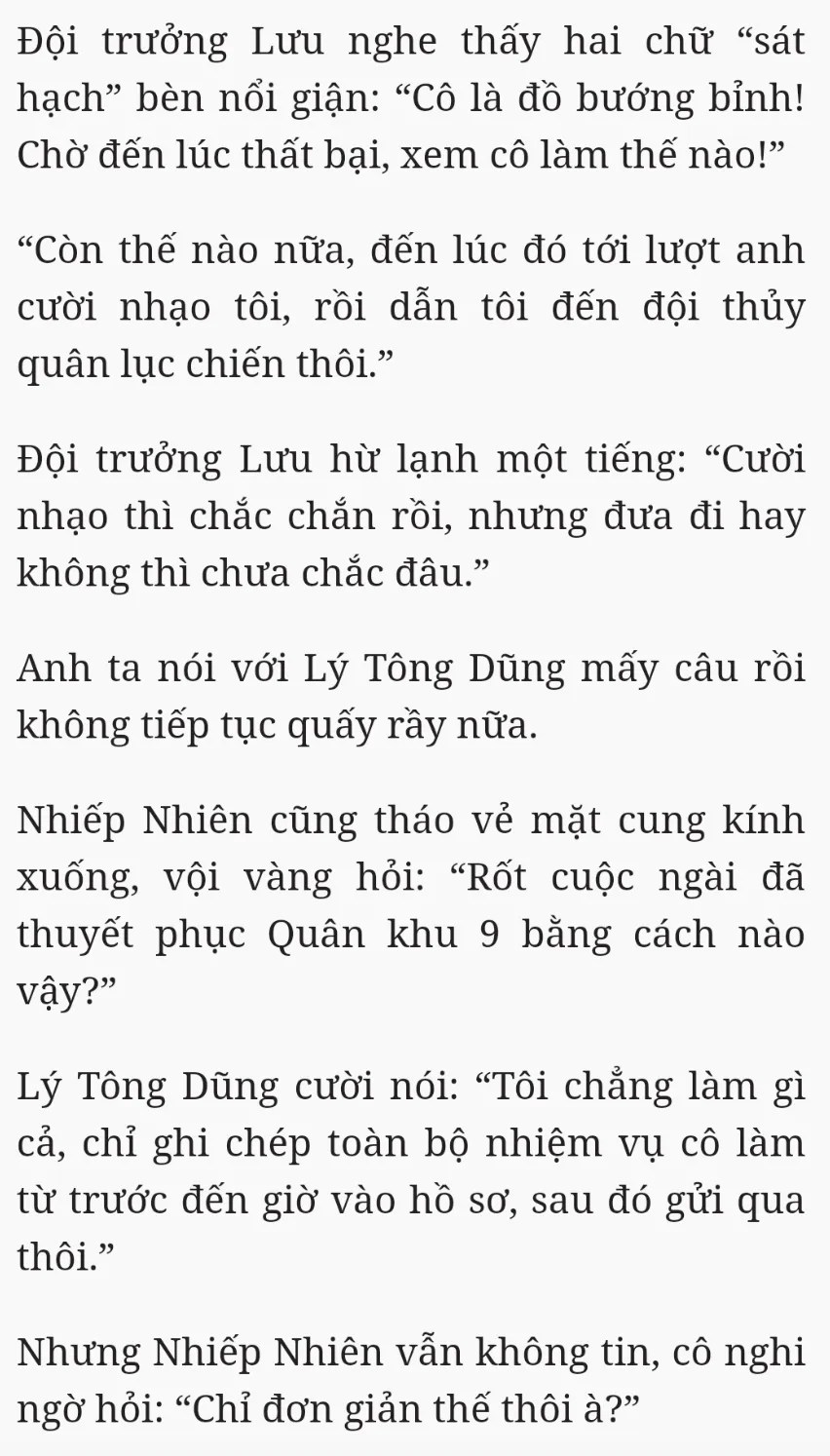 Đội trưởng Lưu nghe thấy hai chữ "sát hạch" bèn nổi giận: "Cô là đồ bướng bỉnh! Chờ đến lúc thất bại, xem cô làm thế nào!"

"Còn thế nào nữa, đến lúc đó tới lượt anh cười nhạo tôi, rồi dẫn tôi đến đội thủy quân lục chiến thôi."

Đội trưởng Lưu hừ lạnh một tiếng: "Cười nhạo thì chắc chắn rồi, nhưng đưa đi hay không thì chưa chắc đâu."

Anh ta nói với Lý Tông Dũng mấy câu rồi không tiếp tục quấy rầy nữa.

Nhiếp Nhiên cũng tháo vẻ mặt cung kính xuống, vội vàng hỏi: "Rốt cuộc ngài đã thuyết phục Quân khu 9 bằng cách nào vậy?"

Lý Tông Dũng cười nói: "Tôi chẳng làm gì cả, chỉ ghi chép toàn bộ nhiệm vụ cô làm từ trước đến giờ vào hồ sơ, sau đó gửi qua thôi."

Nhưng Nhiếp Nhiên vẫn không tin, cô nghi ngờ hỏi: "Chỉ đơn giản thế thôi à?"